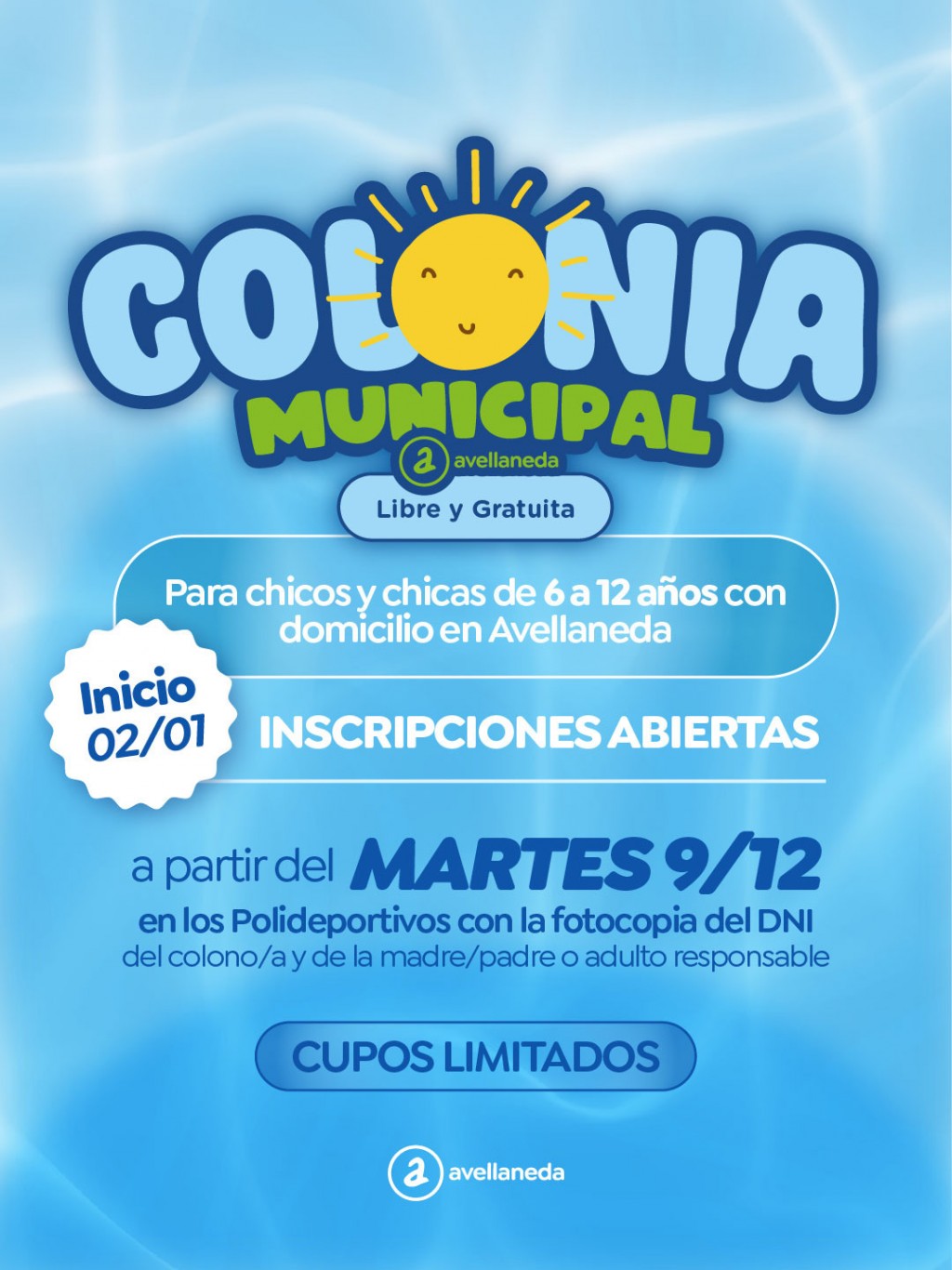 COLONIA
MUNICIPAL
a avellaneda

Libre y Gratuita

Para chicos y chicas de 6 a 12 años con domicilio en Avellaneda

Inicio 02/01

INSCRIPCIONES ABIERTAS

a partir del MARTES 9/12
en los Polideportivos con la fotocopia del DNI
del colono/a y de la madre/padre o adulto responsable

CUPOS LIMITADOS

a avellaneda